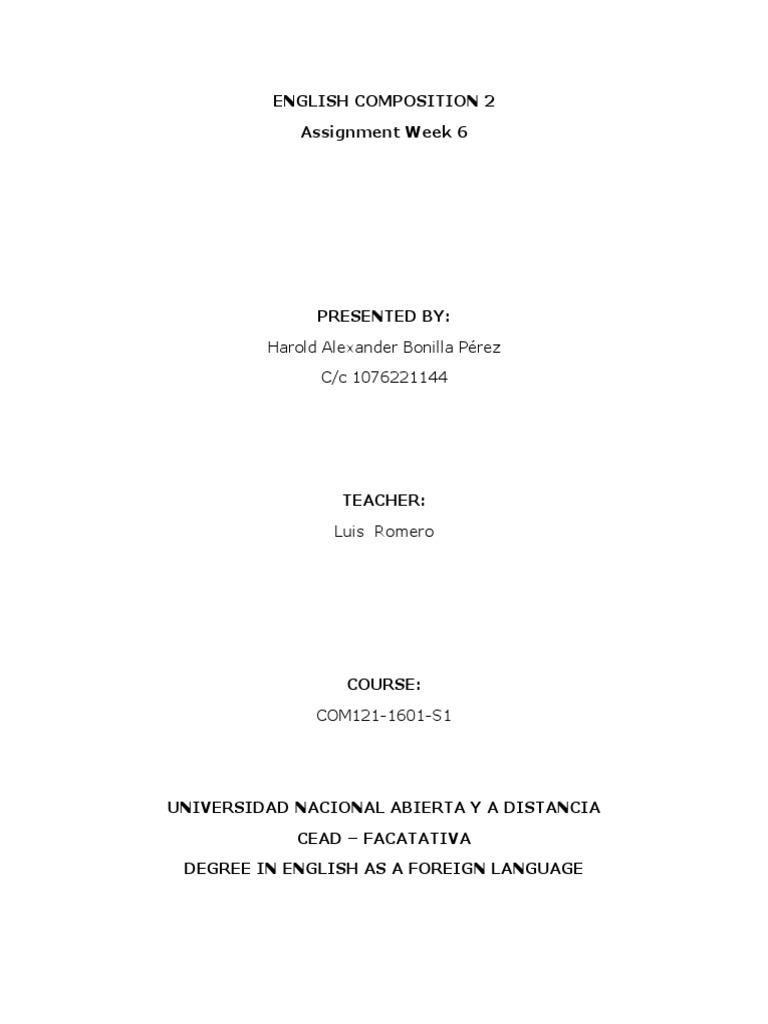 ENGLISH COMPOSITION 2
Assignment Week 6

PRESENTED BY:
Harold Alexander Bonilla Pérez
C/c 1076221144

TEACHER:
Luis Romero

COURSE:
COM121-1601-S1

UNIVERSIDAD NACIONAL ABIERTA Y A DISTANCIA
CEAD – FACATATIVA
DEGREE IN ENGLISH AS A FOREIGN LANGUAGE